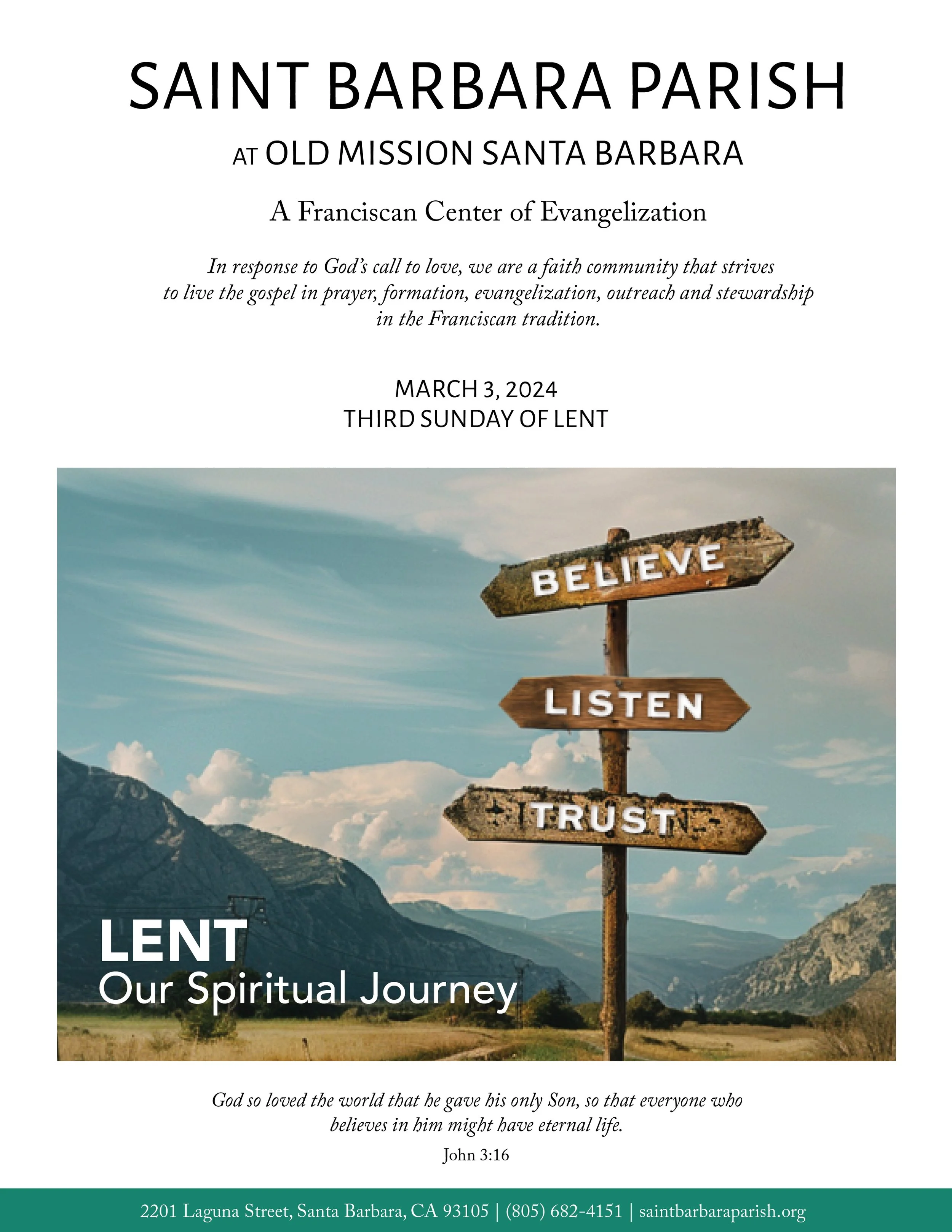 SAINT BARBARA PARISH

AT OLD MISSION SANTA BARBARA

A Franciscan Center of Evangelization

In response to God's call to love, we are a faith community that strives to live the gospel in prayer, formation, evangelization, outreach and stewardship in the Franciscan tradition.

MARCH 3, 2024
THIRD SUNDAY OF LENT

BELIEVE

LISTEN

TRUST

LENT
Our Spiritual Journey

God so loved the world that he gave his only Son, so that everyone who believes in him might have eternal life.

John 3:16

2201 Laguna Street, Santa Barbara, CA 93105 | (805) 682-4151 | saintbarbaraparish.org